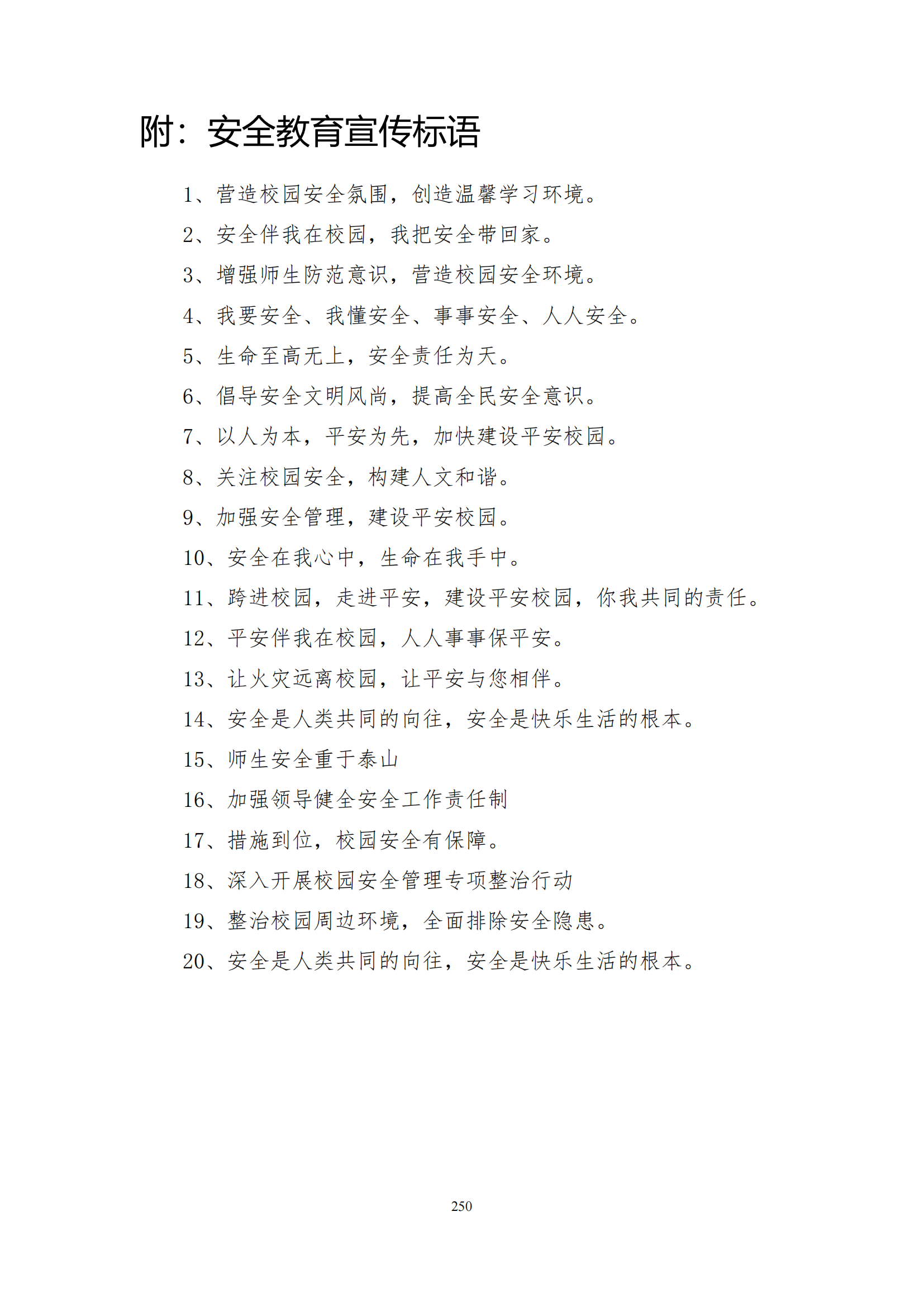 附：安全教育宣传标语

1、营造校园安全氛围，创造温馨学习环境。

2、安全伴我在校园，我把安全带回家。

3、增强师生防范意识，营造校园安全环境。

4、我要安全、我懂安全、事事安全、人人安全。

5、生命至高无上，安全责任为天。

6、倡导安全文明风尚，提高全民安全意识。

7、以人为本，平安为先，加快建设平安校园。

8、关注校园安全，构建人文和谐。

9、加强安全管理，建设平安校园。

10、安全在我心中，生命在我手中。

11、跨进校园，走进平安，建设平安校园，你我共同的责任。

12、平安伴我在校园，人人事事保平安。

13、让火灾远离校园，让平安与您相伴。

14、安全是人类共同的向往，安全是快乐生活的根本。

15、师生安全重于泰山

16、加强领导健全安全工作责任制

17、措施到位，校园安全有保障。

18、深入开展校园安全管理专项整治行动

19、整治校园周边环境，全面排除安全隐患。

20、安全是人类共同的向往，安全是快乐生活的根本。

250